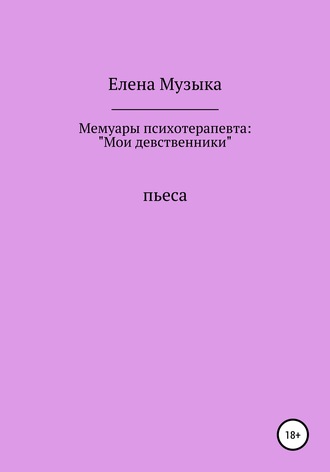 Елена Музыка

Мемуары психотерапевта: "Мои девственники"

пьеса

18+